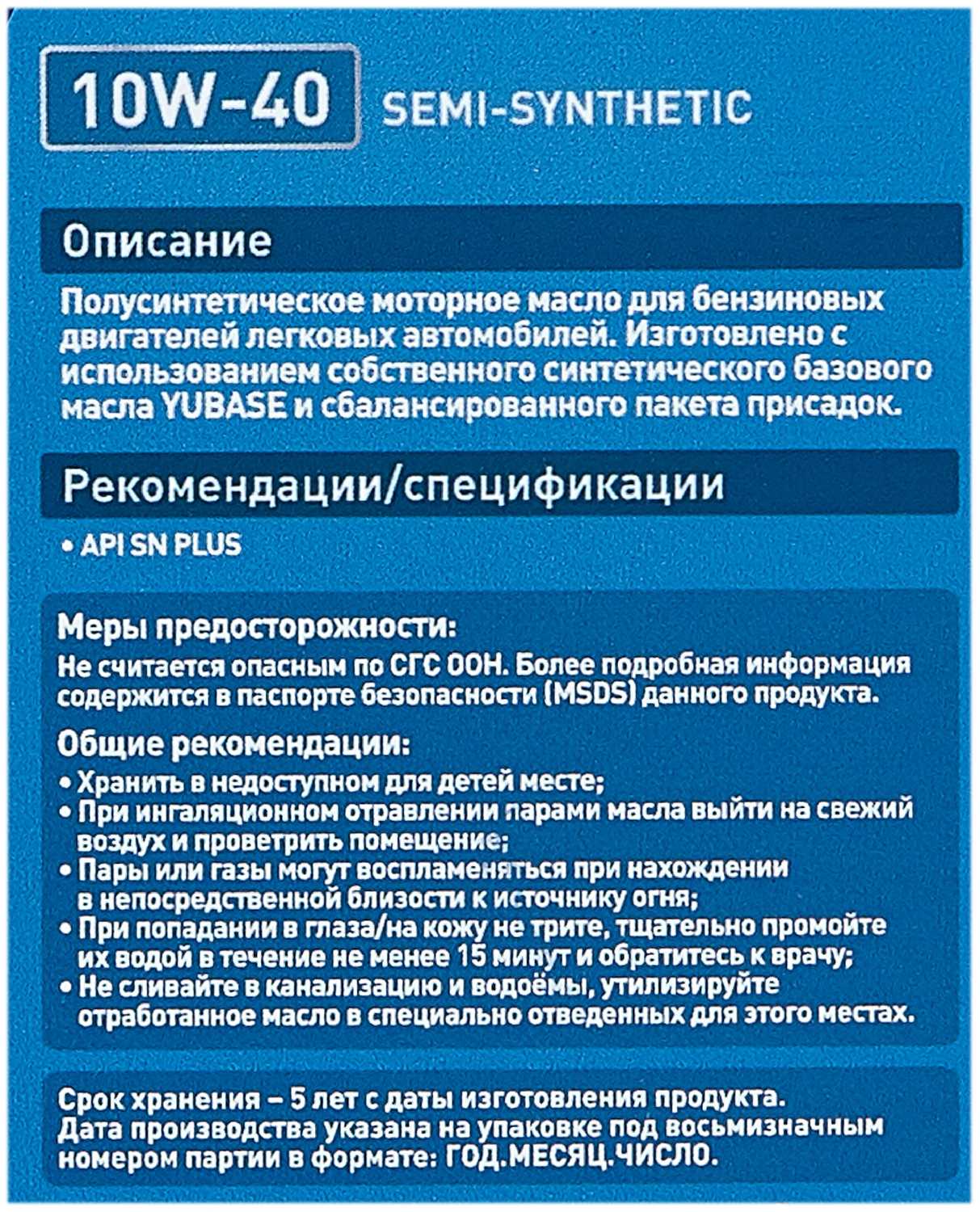 10W-40 SEMI-SYNTHETIC

Описание

Полусинтетическое моторное масло для бензиновых двигателей легковых автомобилей. Изготовлено с использованием собственного синтетического базового масла YUBASE и сбалансированного пакета присадок.

Рекомендации/спецификации

• API SN PLUS

Меры предосторожности:
Не считается опасным по СГС ООН. Более подробная информация содержится в паспорте безопасности (MSDS) данного продукта.

Общие рекомендации:
• Хранить в недоступном для детей месте;
• При ингаляционном отравлении парами масла выйти на свежий воздух и проветрить помещение;
• Пары или газы могут воспламеняться при нахождении в непосредственной близости к источнику огня;
• При попадании в глаза/на кожу не трите, тщательно промойте их водой в течение не менее 15 минут и обратитесь к врачу;
• Не сливайте в канализацию и водоёмы, утилизируйте отработанное масло в специально отведенных для этого местах.

Срок хранения – 5 лет с даты изготовления продукта.
Дата производства указана на упаковке под восьмизначным номером партии в формате: ГОД.МЕСЯЦ.ЧИСЛО.